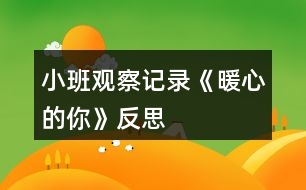 小班观察记录《暖心的你》反思